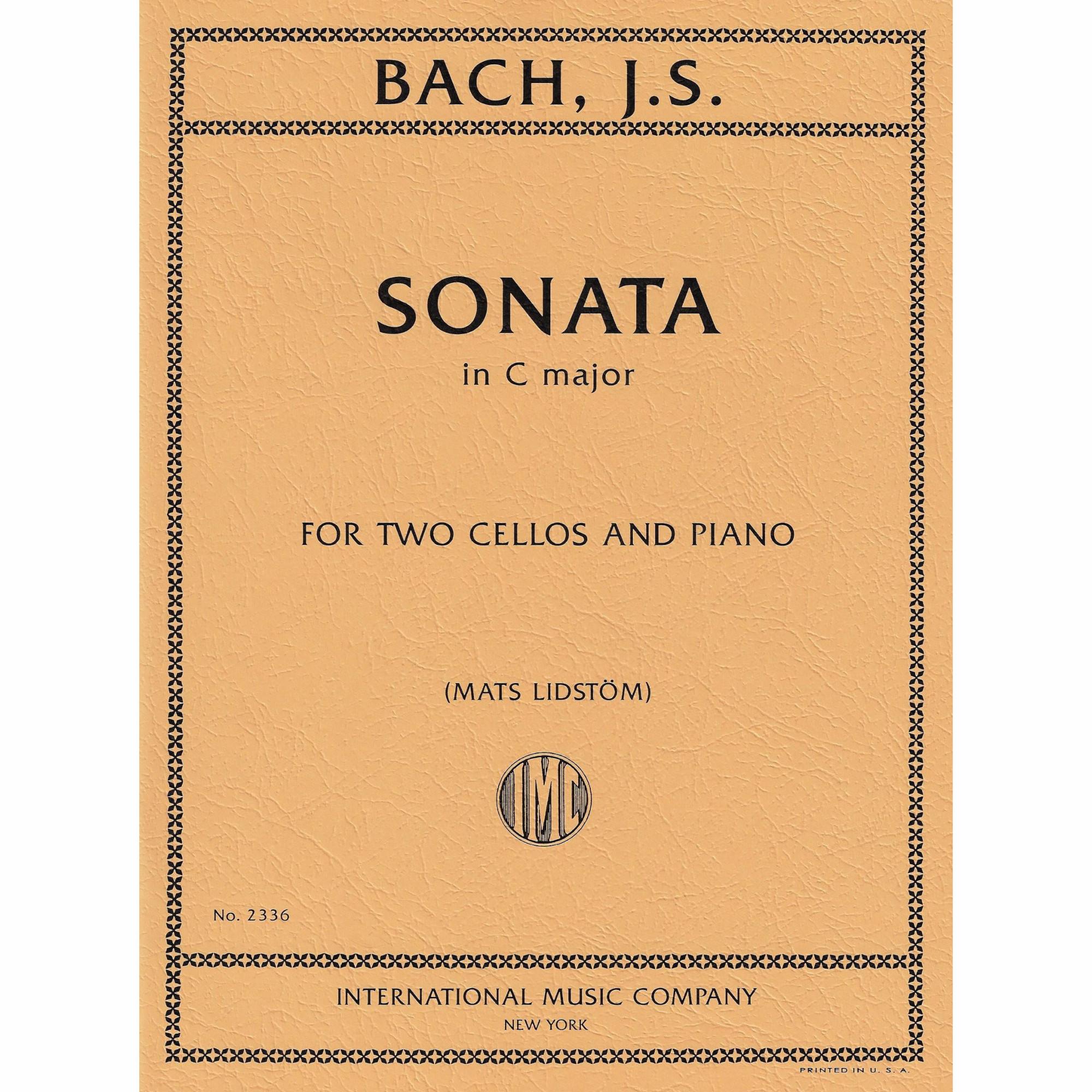 BACH, J.S.

SONATA
in C major

FOR TWO CELLOS AND PIANO

(MATS LIDSTÖM)

IMC

No. 2336

INTERNATIONAL MUSIC COMPANY
NEW YORK

PRINTED IN U. S. A.